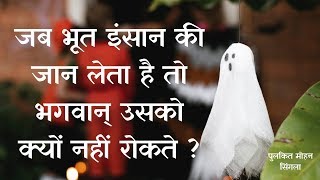 जब भूत इंसान की जान लेता है तो भगवान् उसको क्यों नहीं रोकते ?

पुलकित मोहन सिंगला